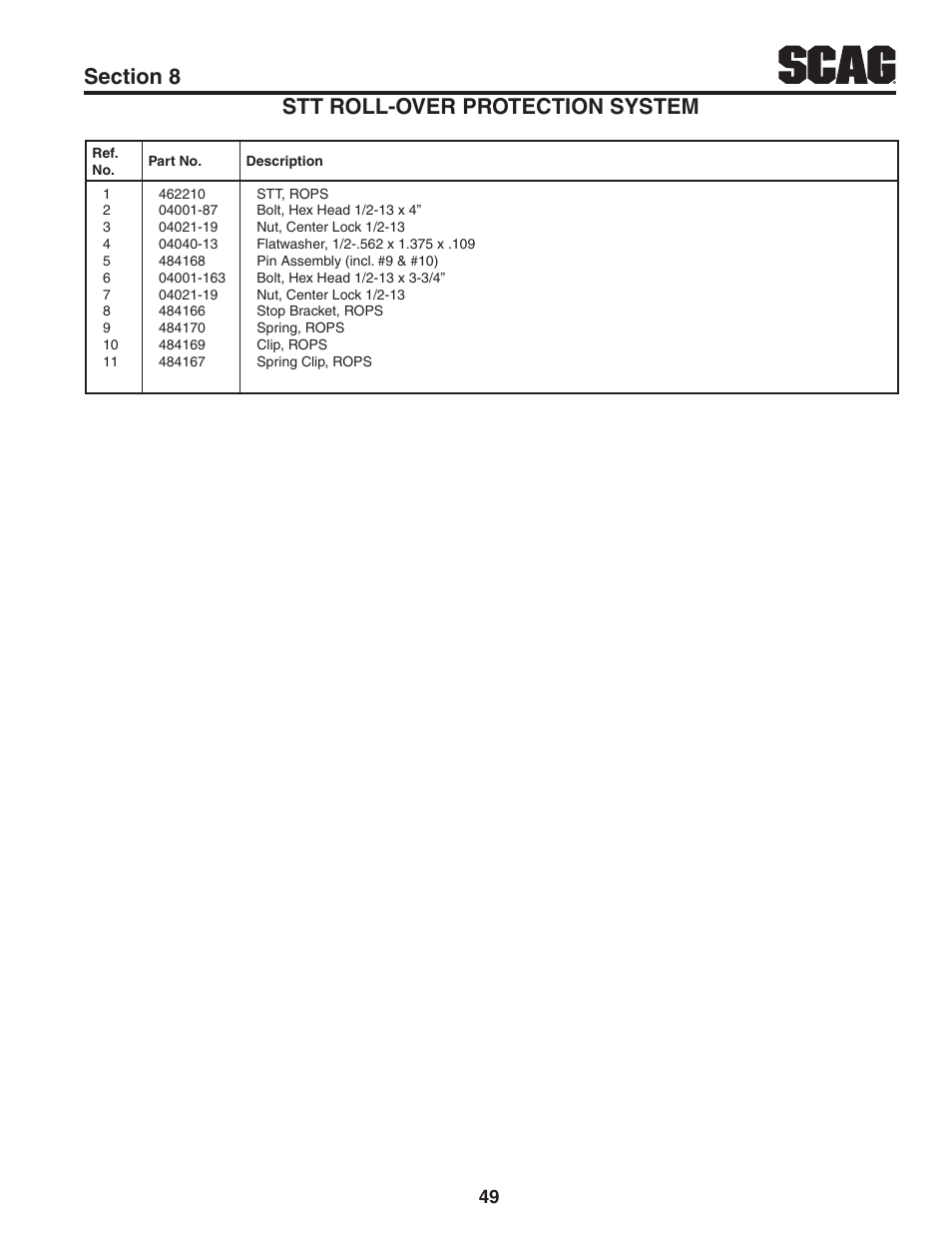 Section 8

SCAG

STT ROLL-OVER PROTECTION SYSTEM

| Ref. No. | Part No. | Description |
|---|---|---|
| 1 | 462210 | STT, ROPS |
| 2 | 04001-87 | Bolt, Hex Head 1/2-13 x 4” |
| 3 | 04021-19 | Nut, Center Lock 1/2-13 |
| 4 | 04040-13 | Flatwasher, 1/2-.562 x 1.375 x .109 |
| 5 | 484168 | Pin Assembly (incl. #9 & #10) |
| 6 | 04001-163 | Bolt, Hex Head 1/2-13 x 3-3/4” |
| 7 | 04021-19 | Nut, Center Lock 1/2-13 |
| 8 | 484166 | Stop Bracket, ROPS |
| 9 | 484170 | Spring, ROPS |
| 10 | 484169 | Clip, ROPS |
| 11 | 484167 | Spring Clip, ROPS |

49